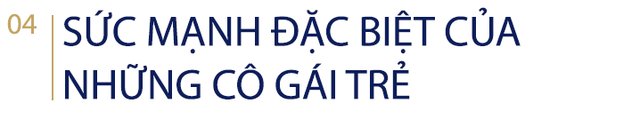 04

SỨC MẠNH ĐẶC BIỆT CỦA NHỮNG CÔ GÁI TRẺ